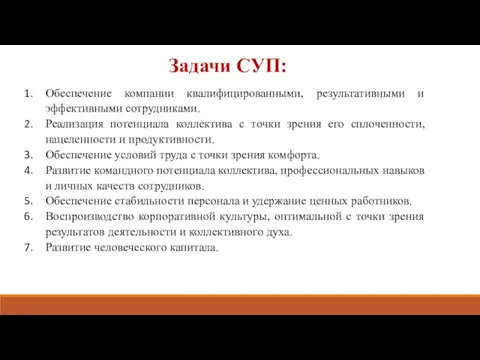 Задачи СУП:

1. Обеспечение компании квалифицированными, результативными и эффективными сотрудниками.
2. Реализация потенциала коллектива с точки зрения его сплоченности, нацеленности и продуктивности.
3. Обеспечение условий труда с точки зрения комфорта.
4. Развитие командного потенциала коллектива, профессиональных навыков и личных качеств сотрудников.
5. Обеспечение стабильности персонала и удержание ценных работников.
6. Воспроизводство корпоративной культуры, оптимальной с точки зрения результатов деятельности и коллективного духа.
7. Развитие человеческого капитала.